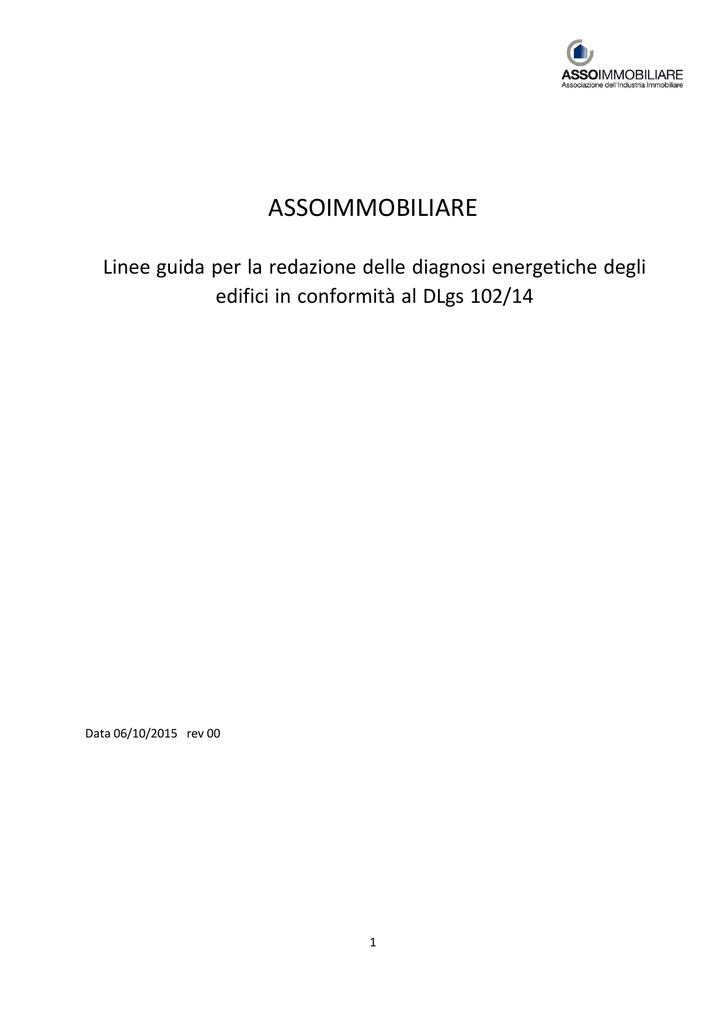 ASSOIMMOBILIARE
Associazione dell'Industria Immobiliare

ASSOIMMOBILIARE

Linee guida per la redazione delle diagnosi energetiche degli edifici in conformità al DLgs 102/14

Data 06/10/2015 rev 00

1